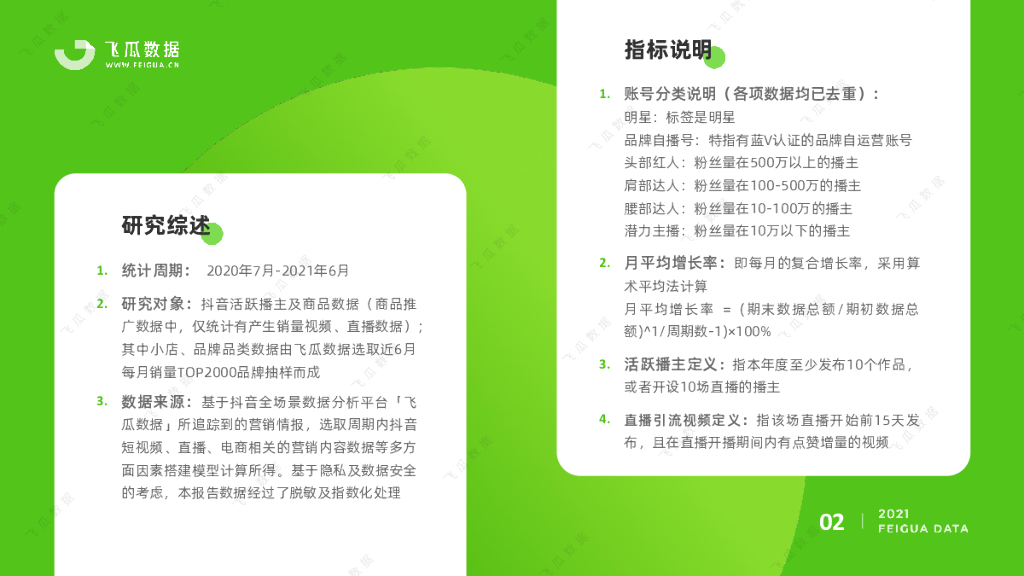 飞瓜数据
WWW.FEIGUA.CN

研究综述

1. 统计周期： 2020年7月-2021年6月

2. 研究对象：抖音活跃播主及商品数据（商品推广数据中，仅统计有产生销量视频、直播数据）；其中小店、品牌品类数据由飞瓜数据选取近6月每月销量TOP2000品牌抽样而成

3. 数据来源：基于抖音全场景数据分析平台「飞瓜数据」所追踪到的营销情报，选取周期内抖音短视频、直播、电商相关的营销内容数据等多方面因素搭建模型计算所得。基于隐私及数据安全的考虑，本报告数据经过了脱敏及指数化处理

指标说明

1. 账号分类说明（各项数据均已去重）：
明星：标签是明星
品牌自播号：特指有蓝V认证的品牌自运营账号
头部红人：粉丝量在500万以上的播主
肩部达人：粉丝量在100-500万的播主
腰部达人：粉丝量在10-100万的播主
潜力主播：粉丝量在10万以下的播主

2. 月平均增长率：即每月的复合增长率，采用算术平均法计算
月平均增长率 =（期末数据总额/期初数据总额)^1/周期数-1)×100%

3. 活跃播主定义：指本年度至少发布10个作品，或者开设10场直播的播主

4. 直播引流视频定义：指该场直播开始前15天发布，且在直播开播期间内有点赞增量的视频

02 2021
FEIGUA DATA

飞瓜数据